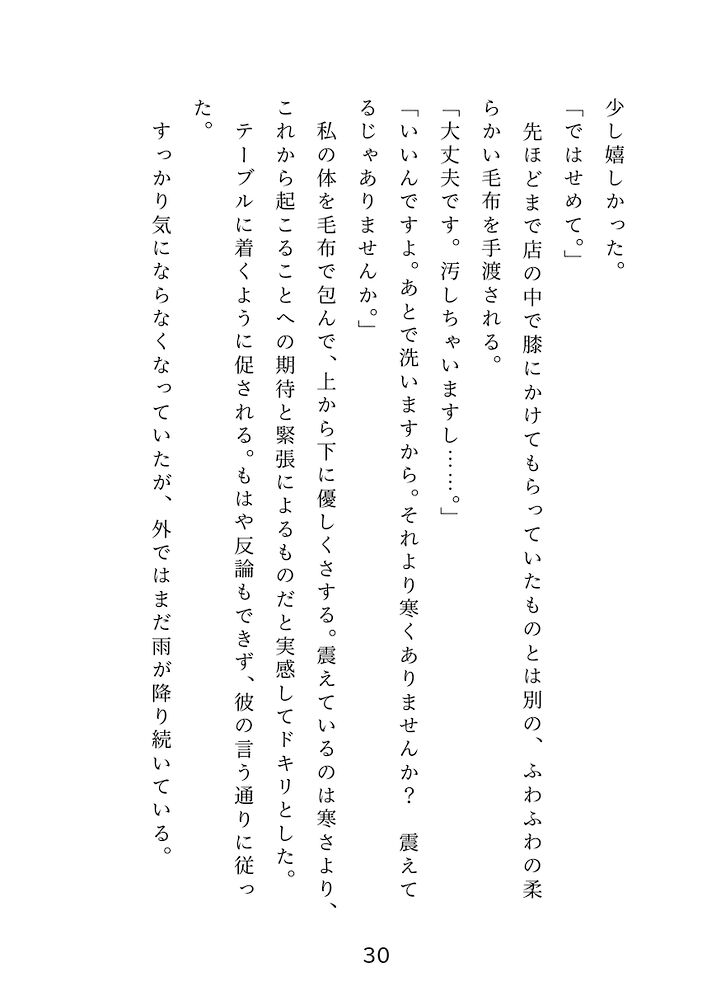 少し嬉しかった。

「ではせめて。」

先ほどまで店の中で膝にかけてもらっていたものとは別の、ふわふわの柔らかい毛布を手渡される。

「大丈夫です。汚しちゃいますし……。」

「いいんですよ。あとで洗いますから。それより寒くありませんか？　震えてるじゃありませんか。」

私の体を毛布で包んで、上から下に優しくさする。震えているのは寒さより、これから起こることへの期待と緊張によるものだと実感してドキリとした。

テーブルに着くように促される。もはや反論もできず、彼の言う通りに従った。

すっかり気にならなくなっていたが、外ではまだ雨が降り続いている。

30